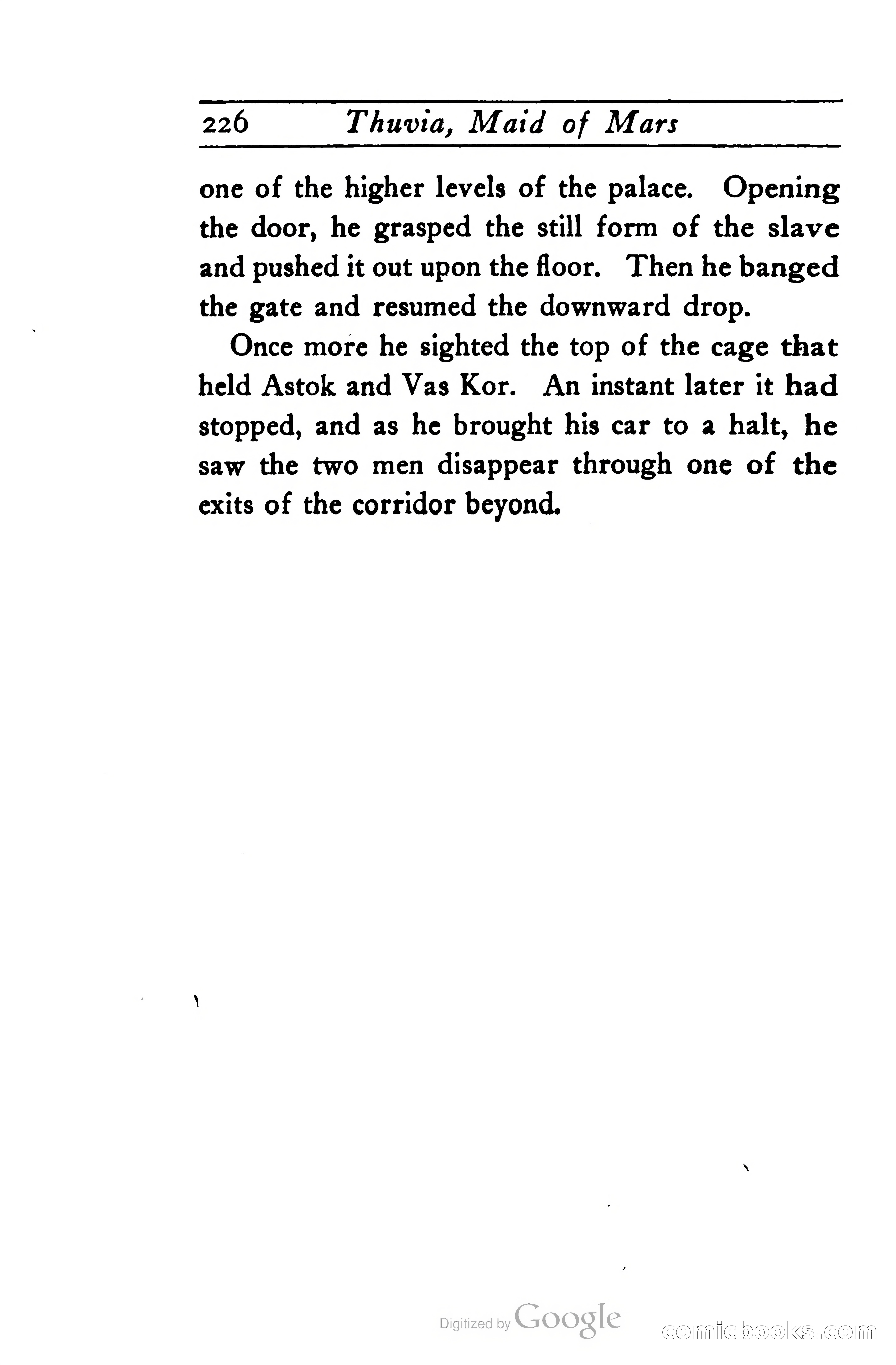 226 Thuvia, Maid of Mars

one of the higher levels of the palace. Opening the door, he grasped the still form of the slave and pushed it out upon the floor. Then he banged the gate and resumed the downward drop.

Once more he sighted the top of the cage that held Astok and Vas Kor. An instant later it had stopped, and as he brought his car to a halt, he saw the two men disappear through one of the exits of the corridor beyond.

Digitized by Google

comicbooks.com